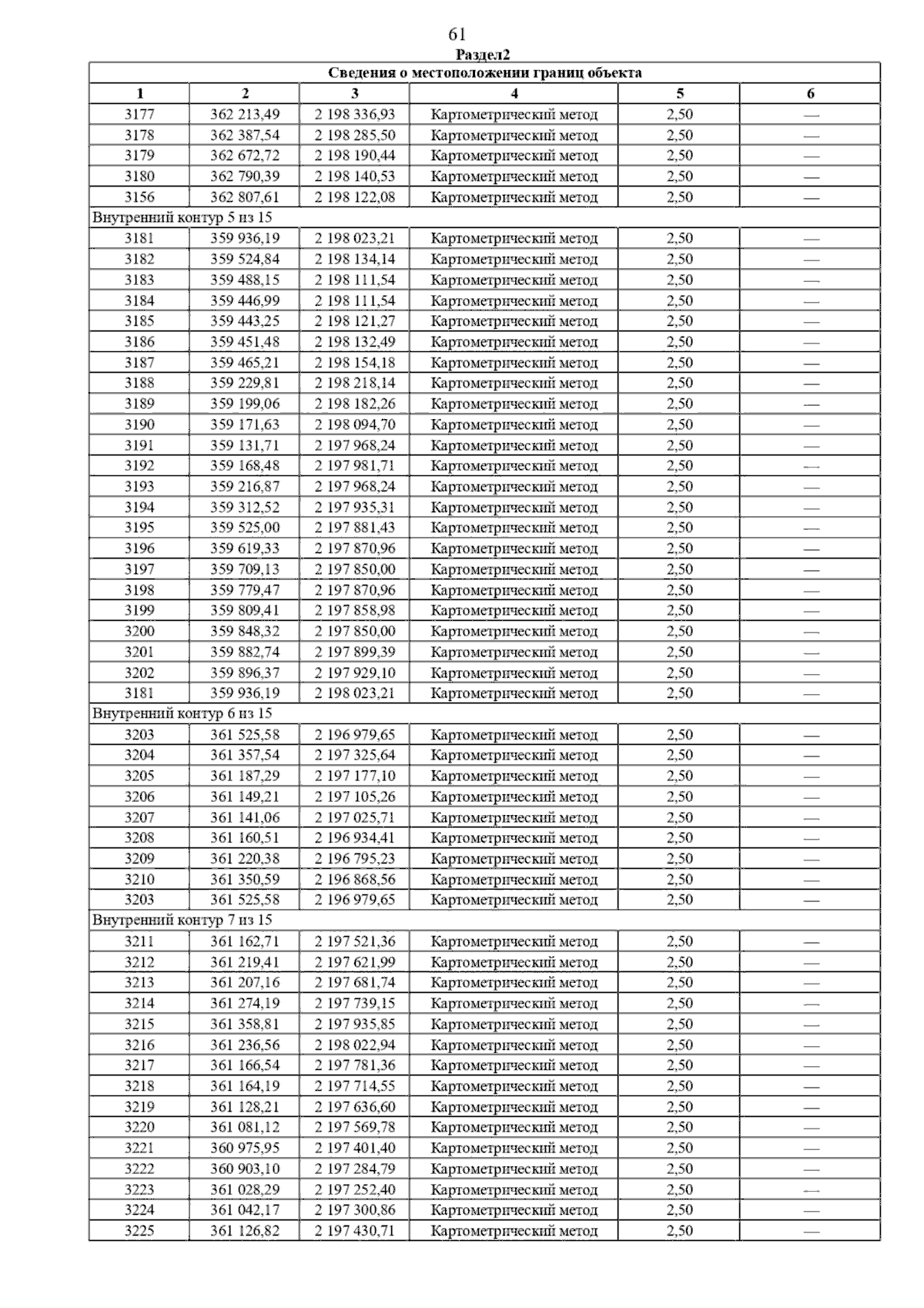 61

Раздел2

| Сведения о местоположении границ объекта | | | | | |
|---|---|---|---|---|---|
| 1 | 2 | 3 | 4 | 5 | 6 |
| 3177 | 362 213,49 | 2 198 336,93 | Картометрический метод | 2,50 | — |
| 3178 | 362 387,54 | 2 198 285,50 | Картометрический метод | 2,50 | — |
| 3179 | 362 672,72 | 2 198 190,44 | Картометрический метод | 2,50 | — |
| 3180 | 362 790,39 | 2 198 140,53 | Картометрический метод | 2,50 | — |
| 3156 | 362 807,61 | 2 198 122,08 | Картометрический метод | 2,50 | — |
| Внутренний контур 5 из 15 | | | | | |
| 3181 | 359 936,19 | 2 198 023,21 | Картометрический метод | 2,50 | — |
| 3182 | 359 524,84 | 2 198 134,14 | Картометрический метод | 2,50 | — |
| 3183 | 359 488,15 | 2 198 111,54 | Картометрический метод | 2,50 | — |
| 3184 | 359 446,99 | 2 198 111,54 | Картометрический метод | 2,50 | — |
| 3185 | 359 443,25 | 2 198 121,27 | Картометрический метод | 2,50 | — |
| 3186 | 359 451,48 | 2 198 132,49 | Картометрический метод | 2,50 | — |
| 3187 | 359 465,21 | 2 198 154,18 | Картометрический метод | 2,50 | — |
| 3188 | 359 229,81 | 2 198 218,14 | Картометрический метод | 2,50 | — |
| 3189 | 359 199,06 | 2 198 182,26 | Картометрический метод | 2,50 | — |
| 3190 | 359 171,63 | 2 198 094,70 | Картометрический метод | 2,50 | — |
| 3191 | 359 131,71 | 2 197 968,24 | Картометрический метод | 2,50 | — |
| 3192 | 359 168,48 | 2 197 981,71 | Картометрический метод | 2,50 | — |
| 3193 | 359 216,87 | 2 197 968,24 | Картометрический метод | 2,50 | — |
| 3194 | 359 312,52 | 2 197 935,31 | Картометрический метод | 2,50 | — |
| 3195 | 359 525,00 | 2 197 881,43 | Картометрический метод | 2,50 | — |
| 3196 | 359 619,33 | 2 197 870,96 | Картометрический метод | 2,50 | — |
| 3197 | 359 709,13 | 2 197 850,00 | Картометрический метод | 2,50 | — |
| 3198 | 359 779,47 | 2 197 870,96 | Картометрический метод | 2,50 | — |
| 3199 | 359 809,41 | 2 197 858,98 | Картометрический метод | 2,50 | — |
| 3200 | 359 848,32 | 2 197 850,00 | Картометрический метод | 2,50 | — |
| 3201 | 359 882,74 | 2 197 899,39 | Картометрический метод | 2,50 | — |
| 3202 | 359 896,37 | 2 197 929,10 | Картометрический метод | 2,50 | — |
| 3181 | 359 936,19 | 2 198 023,21 | Картометрический метод | 2,50 | — |
| Внутренний контур 6 из 15 | | | | | |
| 3203 | 361 525,58 | 2 196 979,65 | Картометрический метод | 2,50 | — |
| 3204 | 361 357,54 | 2 197 325,64 | Картометрический метод | 2,50 | — |
| 3205 | 361 187,29 | 2 197 177,10 | Картометрический метод | 2,50 | — |
| 3206 | 361 149,21 | 2 197 105,26 | Картометрический метод | 2,50 | — |
| 3207 | 361 141,06 | 2 197 025,71 | Картометрический метод | 2,50 | — |
| 3208 | 361 160,51 | 2 196 934,41 | Картометрический метод | 2,50 | — |
| 3209 | 361 220,38 | 2 196 795,23 | Картометрический метод | 2,50 | — |
| 3210 | 361 350,59 | 2 196 868,56 | Картометрический метод | 2,50 | — |
| 3203 | 361 525,58 | 2 196 979,65 | Картометрический метод | 2,50 | — |
| Внутренний контур 7 из 15 | | | | | |
| 3211 | 361 162,71 | 2 197 521,36 | Картометрический метод | 2,50 | — |
| 3212 | 361 219,41 | 2 197 621,99 | Картометрический метод | 2,50 | — |
| 3213 | 361 207,16 | 2 197 681,74 | Картометрический метод | 2,50 | — |
| 3214 | 361 274,19 | 2 197 739,15 | Картометрический метод | 2,50 | — |
| 3215 | 361 358,81 | 2 197 935,85 | Картометрический метод | 2,50 | — |
| 3216 | 361 236,56 | 2 198 022,94 | Картометрический метод | 2,50 | — |
| 3217 | 361 166,54 | 2 197 781,36 | Картометрический метод | 2,50 | — |
| 3218 | 361 164,19 | 2 197 714,55 | Картометрический метод | 2,50 | — |
| 3219 | 361 128,21 | 2 197 636,60 | Картометрический метод | 2,50 | — |
| 3220 | 361 081,12 | 2 197 569,78 | Картометрический метод | 2,50 | — |
| 3221 | 360 975,95 | 2 197 401,40 | Картометрический метод | 2,50 | — |
| 3222 | 360 903,10 | 2 197 284,79 | Картометрический метод | 2,50 | — |
| 3223 | 361 028,29 | 2 197 252,40 | Картометрический метод | 2,50 | — |
| 3224 | 361 042,17 | 2 197 300,86 | Картометрический метод | 2,50 | — |
| 3225 | 361 126,82 | 2 197 430,71 | Картометрический метод | 2,50 | — |